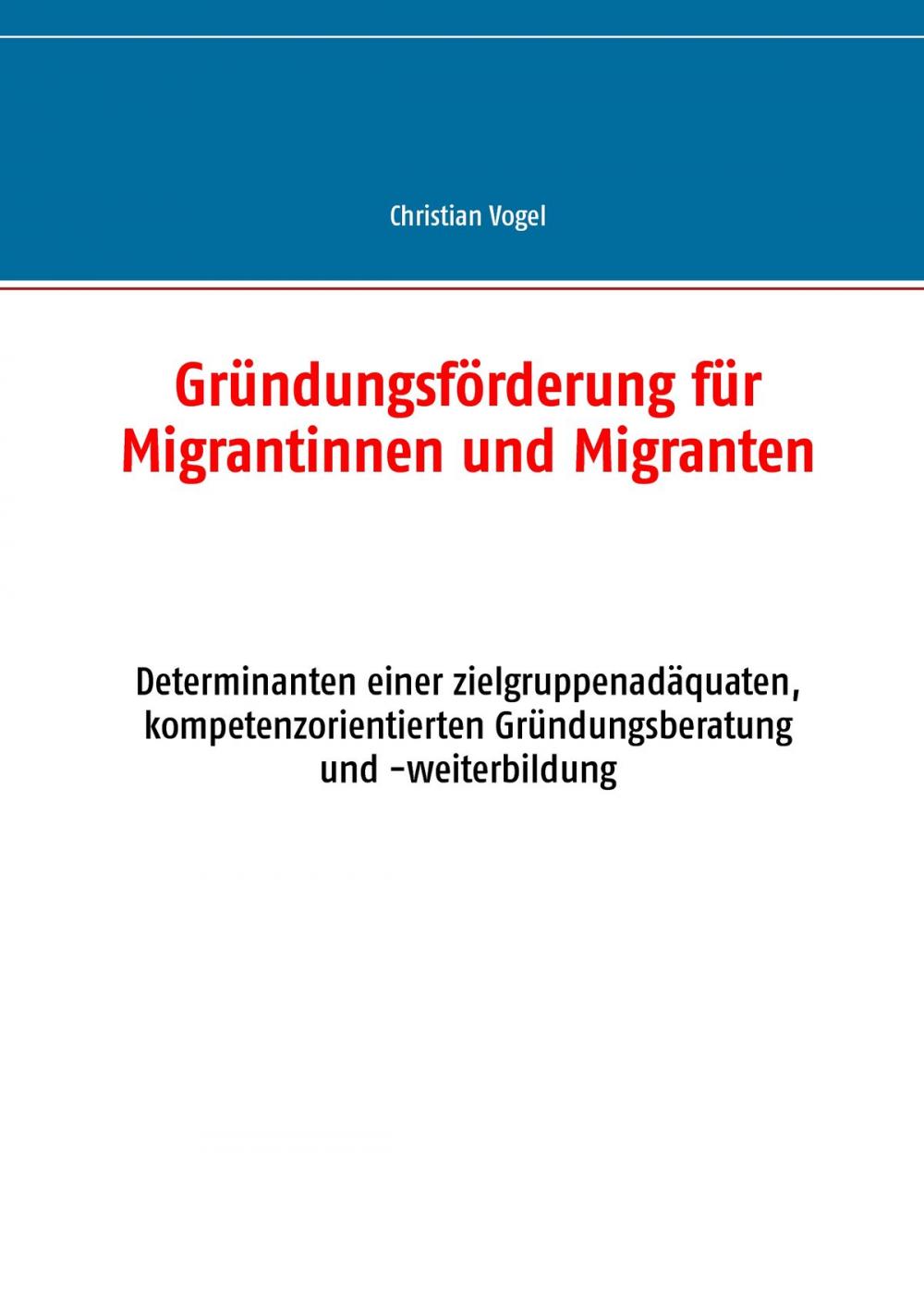 Christian Vogel

Gründungsförderung für Migrantinnen und Migranten

Determinanten einer zielgruppenadäquaten, kompetenzorientierten Gründungsberatung und -weiterbildung